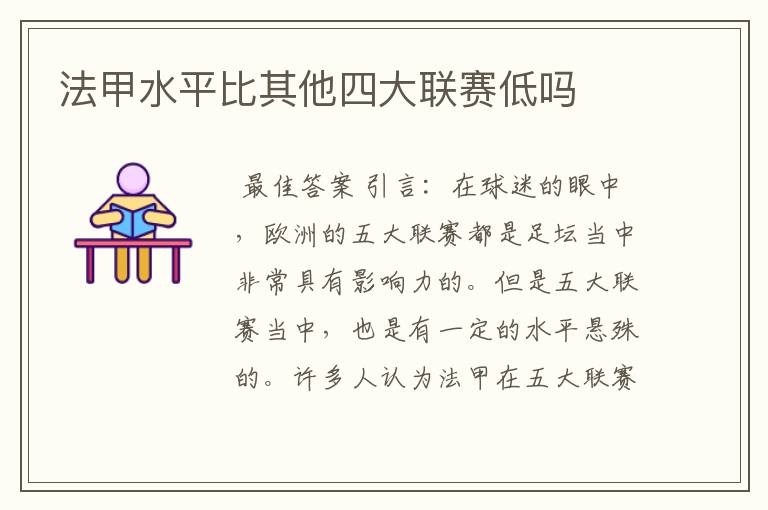 法甲水平比其他四大联赛低吗

最佳答案 引言：在球迷的眼中，欧洲的五大联赛都是足坛当中非常具有影响力的。但是五大联赛当中，也是有一定的水平悬殊的。许多人认为法甲在五大联赛